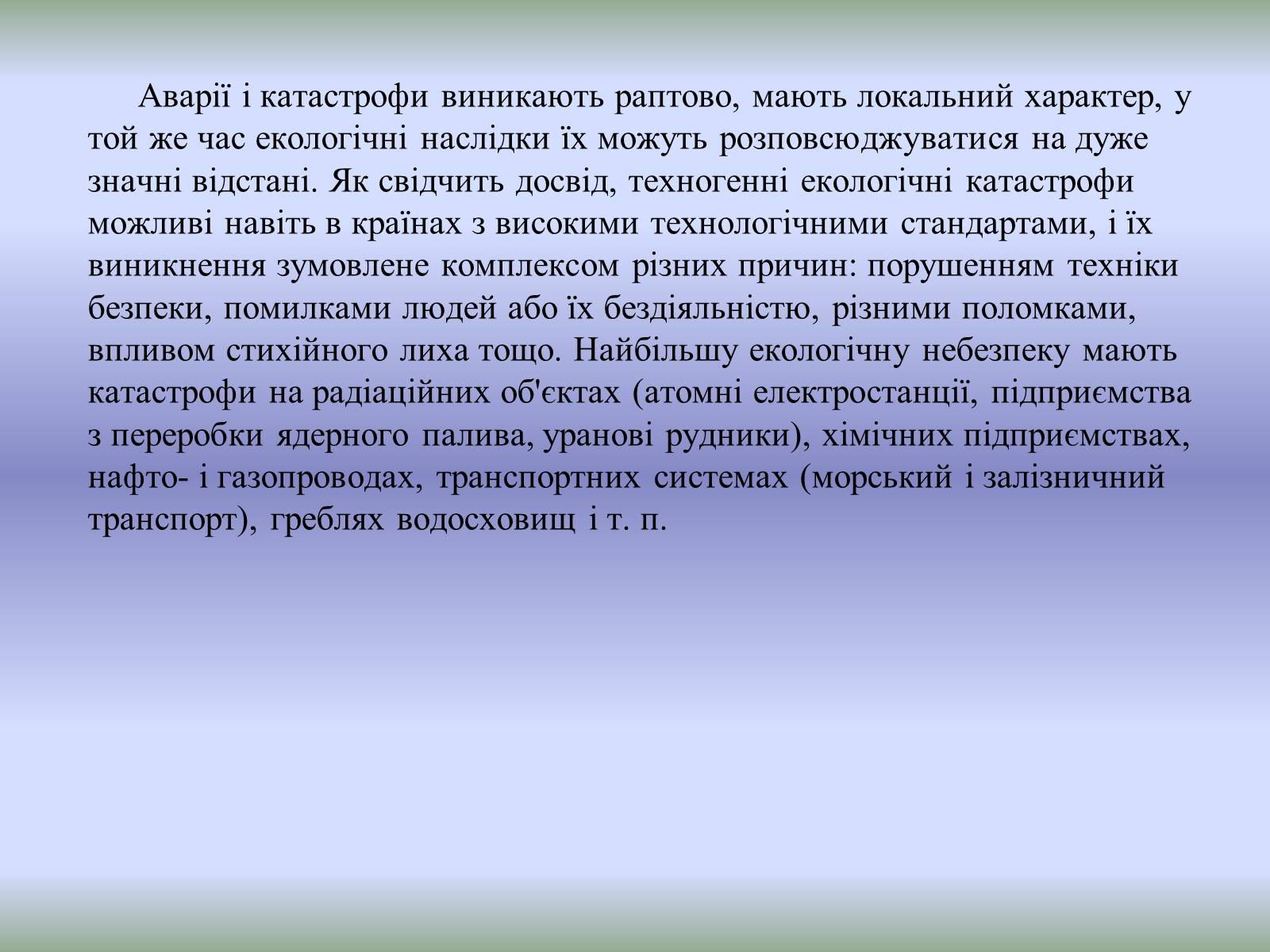 Аварії і катастрофи виникають раптово, мають локальний характер, у той же час екологічні наслідки їх можуть розповсюджуватися на дуже значні відстані. Як свідчить досвід, техногенні екологічні катастрофи можливі навіть в країнах з високими технологічними стандартами, і їх виникнення зумовлене комплексом різних причин: порушенням техніки безпеки, помилками людей або їх бездіяльністю, різними поломками, впливом стихійного лиха тощо. Найбільшу екологічну небезпеку мають катастрофи на радіаційних об'єктах (атомні електростанції, підприємства з переробки ядерного палива, уранові рудники), хімічних підприємствах, нафто- і газопроводах, транспортних системах (морський і залізничний транспорт), греблях водосховищ і т. п.